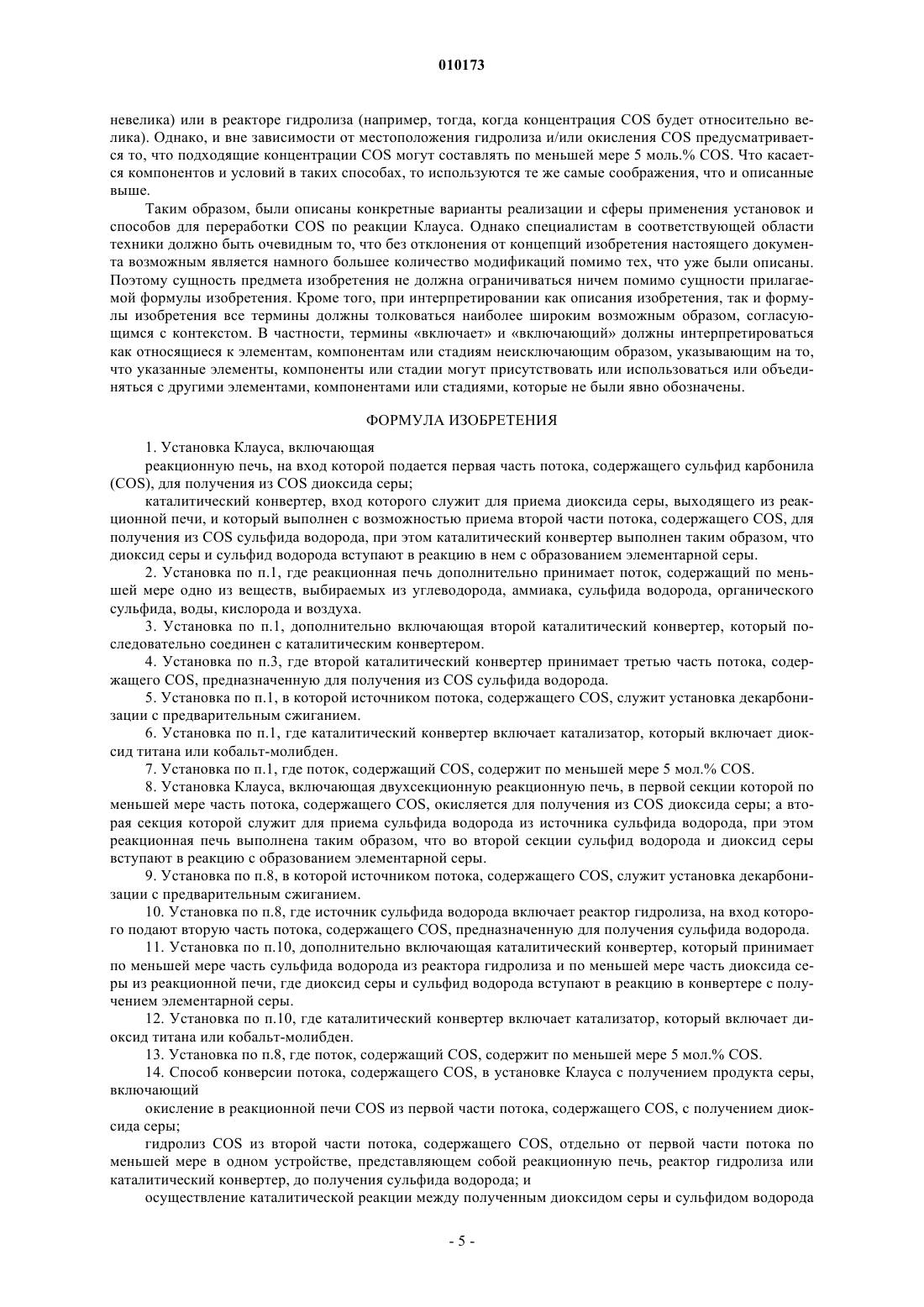 010173

невелика) или в реакторе гидролиза (например, тогда, когда концентрация COS будет относительно велика). Однако, и вне зависимости от местоположения гидролиза и/или окисления COS предусматривается то, что подходящие концентрации COS могут составлять по меньшей мере 5 моль.% COS. Что касается компонентов и условий в таких способах, то используются те же самые соображения, что и описанные выше.

Таким образом, были описаны конкретные варианты реализации и сферы применения установок и способов для переработки COS по реакции Клауса. Однако специалистам в соответствующей области техники должно быть очевидным то, что без отклонения от концепций изобретения настоящего документа возможным является намного большее количество модификаций помимо тех, что уже были описаны. Поэтому сущность предмета изобретения не должна ограничиваться ничем помимо сущности прилагаемой формулы изобретения. Кроме того, при интерпретировании как описания изобретения, так и формулы изобретения все термины должны толковаться наиболее широким возможным образом, согласующимся с контекстом. В частности, термины «включает» и «включающий» должны интерпретироваться как относящиеся к элементам, компонентам или стадиям неисключающим образом, указывающим на то, что указанные элементы, компоненты или стадии могут присутствовать или использоваться или объединяться с другими элементами, компонентами или стадиями, которые не были явно обозначены.

ФОРМУЛА ИЗОБРЕТЕНИЯ

1. Установка Клауса, включающая

реакционную печь, на вход которой подается первая часть потока, содержащего сульфид карбонила (COS), для получения из COS диоксида серы;

каталитический конвертер, вход которого служит для приема диоксида серы, выходящего из реакционной печи, и который выполнен с возможностью приема второй части потока, содержащего COS, для получения из COS сульфида водорода, при этом каталитический конвертер выполнен таким образом, что диоксид серы и сульфид водорода вступают в реакцию в нем с образованием элементарной серы.

2. Установка по п.1, где реакционная печь дополнительно принимает поток, содержащий по меньшей мере одно из веществ, выбираемых из углеводорода, аммиака, сульфида водорода, органического сульфида, воды, кислорода и воздуха.

3. Установка по п.1, дополнительно включающая второй каталитический конвертер, который последовательно соединен с каталитическим конвертером.

4. Установка по п.3, где второй каталитический конвертер принимает третью часть потока, содержащего COS, предназначенную для получения из COS сульфида водорода.

5. Установка по п.1, в которой источником потока, содержащего COS, служит установка декарбонизации с предварительным сжиганием.

6. Установка по п.1, где каталитический конвертер включает катализатор, который включает диоксид титана или кобальт-молибден.

7. Установка по п.1, где поток, содержащий COS, содержит по меньшей мере 5 мол.% COS.

8. Установка Клауса, включающая двухсекционную реакционную печь, в первой секции которой по меньшей мере часть потока, содержащего COS, окисляется для получения из COS диоксида серы; а вторая секция которой служит для приема сульфида водорода из источника сульфида водорода, при этом реакционная печь выполнена таким образом, что во второй секции сульфид водорода и диоксид серы вступают в реакцию с образованием элементарной серы.

9. Установка по п.8, в которой источником потока, содержащего COS, служит установка декарбонизации с предварительным сжиганием.

10. Установка по п.8, где источник сульфида водорода включает реактор гидролиза, на вход которого подают вторую часть потока, содержащего COS, предназначенную для получения сульфида водорода.

11. Установка по п.10, дополнительно включающая каталитический конвертер, который принимает по меньшей мере часть сульфида водорода из реактора гидролиза и по меньшей мере часть диоксида серы из реакционной печи, где диоксид серы и сульфид водорода вступают в реакцию в конвертере с получением элементарной серы.

12. Установка по п.10, где каталитический конвертер включает катализатор, который включает диоксид титана или кобальт-молибден.

13. Установка по п.8, где поток, содержащий COS, содержит по меньшей мере 5 мол.% COS.

14. Способ конверсии потока, содержащего COS, в установке Клауса с получением продукта серы, включающий

окисление в реакционной печи COS из первой части потока, содержащего COS, с получением диоксида серы;

гидролиз COS из второй части потока, содержащего COS, отдельно от первой части потока по меньшей мере в одном устройстве, представляющем собой реакционную печь, реактор гидролиза или каталитический конвертер, до получения сульфида водорода; и

осуществление каталитической реакции между полученным диоксидом серы и сульфидом водорода

- 5 -